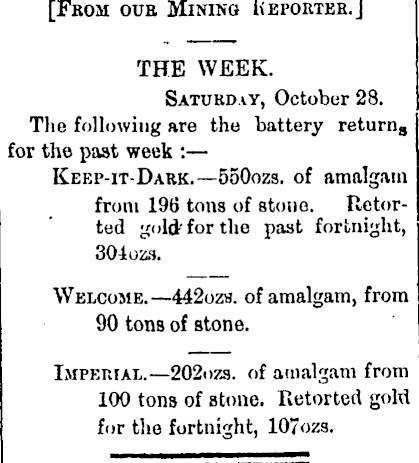 [From our Mining Reporter.]

THE WEEK.

Saturday, October 28.

The following are the battery returns for the past week :—

Keep-it-Dark.—550ozs. of amalgam from 196 tons of stone. Retorted gold for the past fortnight, 304ozs.

Welcome.—442ozs. of amalgam, from 90 tons of stone.

Imperial.—202ozs. of amalgam from 100 tons of stone. Retorted gold for the fortnight, 107ozs.